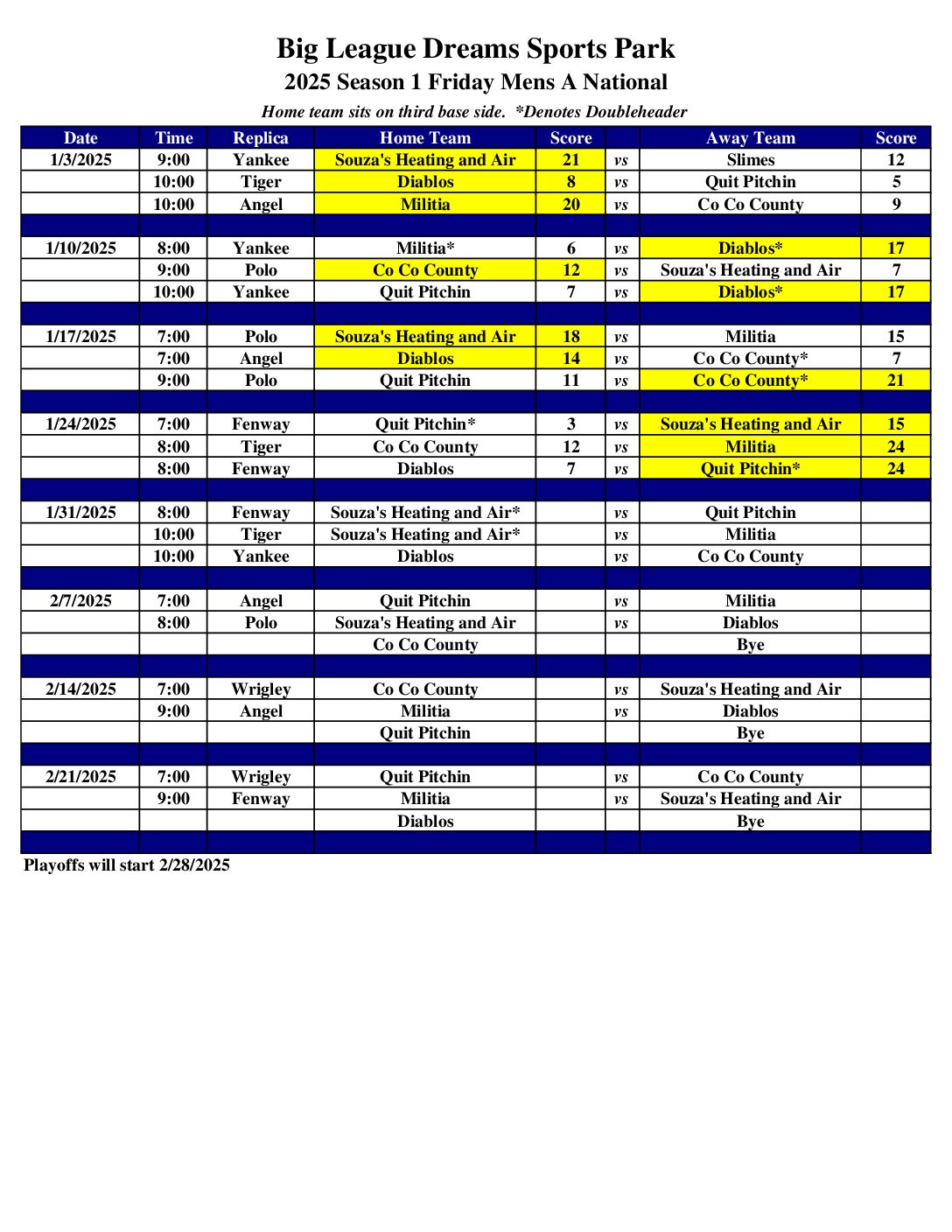 Big League Dreams Sports Park
2025 Season 1 Friday Mens A National
Home team sits on third base side. *Denotes Doubleheader

| Date | Time | Replica | Home Team | Score | | Away Team | Score |
|---|---|---|---|---|---|---|---|
| 1/3/2025 | 9:00 | Yankee | Souza's Heating and Air | 21 | vs | Slimes | 12 |
| | 10:00 | Tiger | Diablos | 8 | vs | Quit Pitchin | 5 |
| | 10:00 | Angel | Militia | 20 | vs | Co Co County | 9 |
| | | | | | | | |
| 1/10/2025 | 8:00 | Yankee | Militia* | 6 | vs | Diablos* | 17 |
| | 9:00 | Polo | Co Co County | 12 | vs | Souza's Heating and Air | 7 |
| | 10:00 | Yankee | Quit Pitchin | 7 | vs | Diablos* | 17 |
| | | | | | | | |
| 1/17/2025 | 7:00 | Polo | Souza's Heating and Air | 18 | vs | Militia | 15 |
| | 7:00 | Angel | Diablos | 14 | vs | Co Co County* | 7 |
| | 9:00 | Polo | Quit Pitchin | 11 | vs | Co Co County* | 21 |
| | | | | | | | |
| 1/24/2025 | 7:00 | Fenway | Quit Pitchin* | 3 | vs | Souza's Heating and Air | 15 |
| | 8:00 | Tiger | Co Co County | 12 | vs | Militia | 24 |
| | 8:00 | Fenway | Diablos | 7 | vs | Quit Pitchin* | 24 |
| | | | | | | | |
| 1/31/2025 | 8:00 | Fenway | Souza's Heating and Air* | | vs | Quit Pitchin | |
| | 10:00 | Tiger | Souza's Heating and Air* | | vs | Militia | |
| | 10:00 | Yankee | Diablos | | vs | Co Co County | |
| | | | | | | | |
| 2/7/2025 | 7:00 | Angel | Quit Pitchin | | vs | Militia | |
| | 8:00 | Polo | Souza's Heating and Air | | vs | Diablos | |
| | | | Co Co County | | | Bye | |
| | | | | | | | |
| 2/14/2025 | 7:00 | Wrigley | Co Co County | | vs | Souza's Heating and Air | |
| | 9:00 | Angel | Militia | | vs | Diablos | |
| | | | Quit Pitchin | | | Bye | |
| | | | | | | | |
| 2/21/2025 | 7:00 | Wrigley | Quit Pitchin | | vs | Co Co County | |
| | 9:00 | Fenway | Militia | | vs | Souza's Heating and Air | |
| | | | Diablos | | | Bye | |

Playoffs will start 2/28/2025